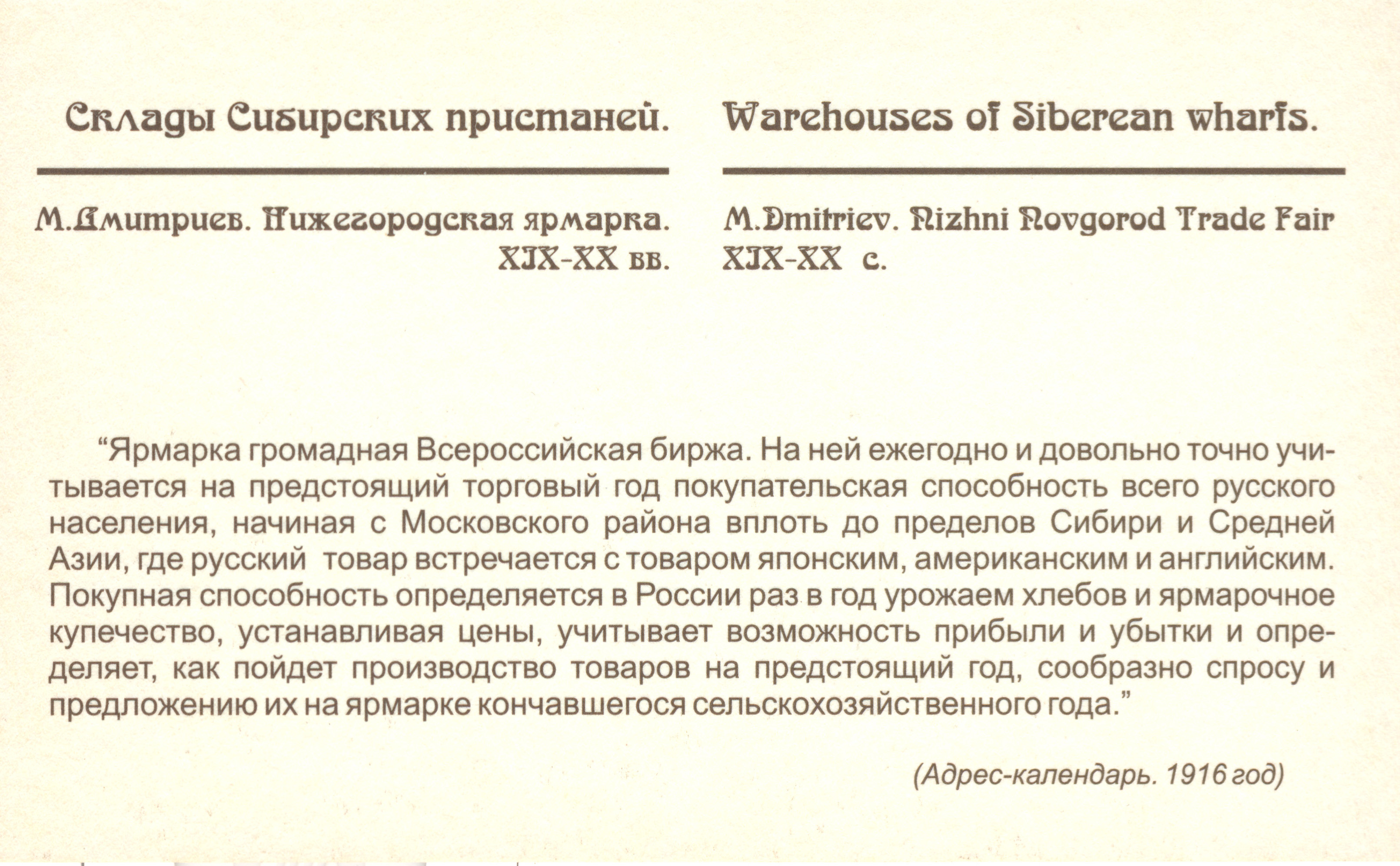 Склады Сибирских пристаней.

М.Дмитриев. Нижегородская ярмарка.
XIX-XX вв.

Warehouses of Siberean wharfs.

M.Dmitriev. Nizhni Novgorod Trade Fair
XIX-XX c.

"Ярмарка громадная Всероссийская биржа. На ней ежегодно и довольно точно учитывается на предстоящий торговый год покупательская способность всего русского населения, начиная с Московского района вплоть до пределов Сибири и Средней Азии, где русский товар встречается с товаром японским, американским и английским. Покупная способность определяется в России раз в год урожаем хлебов и ярмарочное купечество, устанавливая цены, учитывает возможность прибыли и убытки и определяет, как пойдет производство товаров на предстоящий год, сообразно спросу и предложению их на ярмарке кончавшегося сельскохозяйственного года."

(Адрес-календарь. 1916 год)